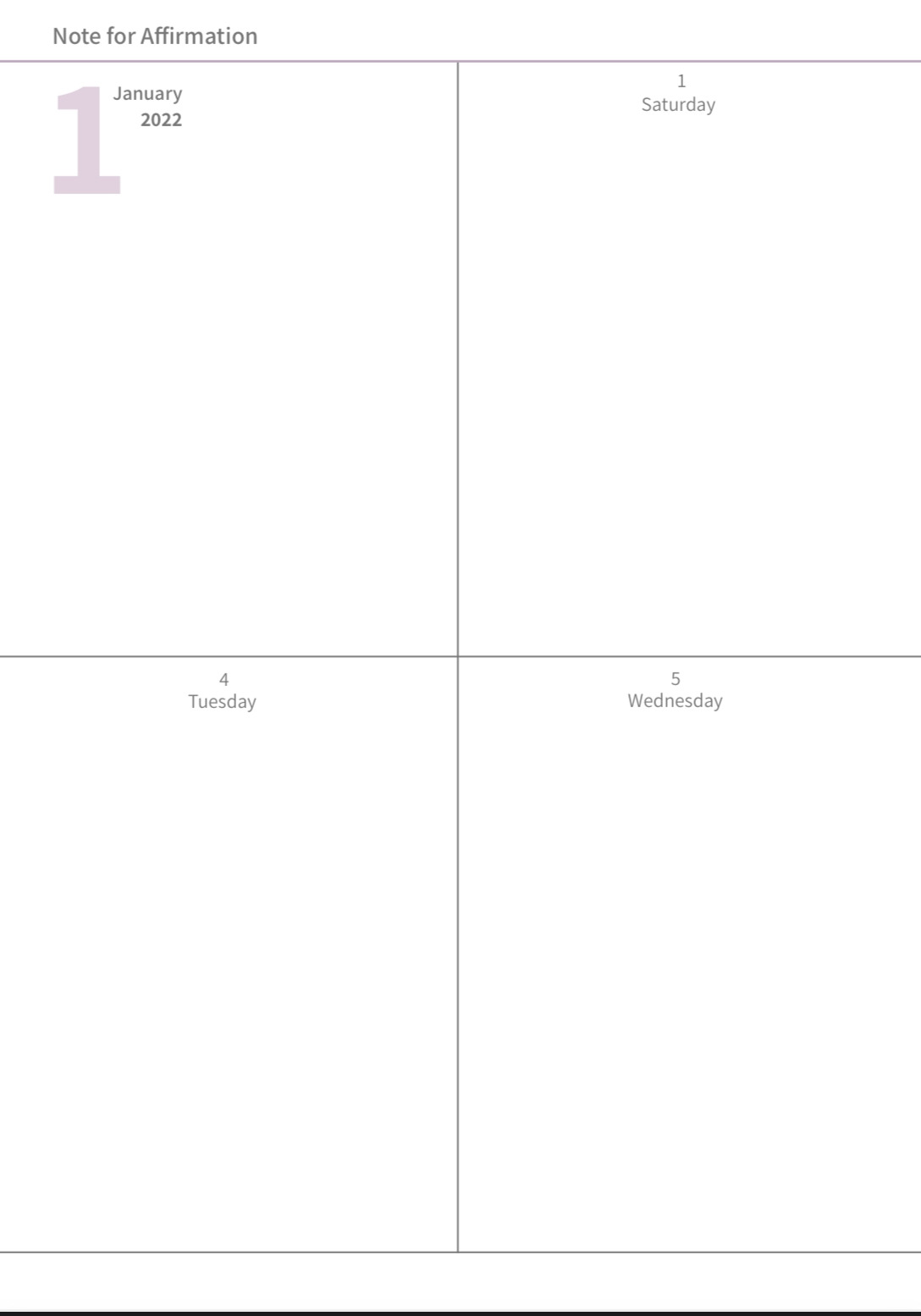 Note for Affirmation

1

January
2022

1
Saturday

4
Tuesday

5
Wednesday